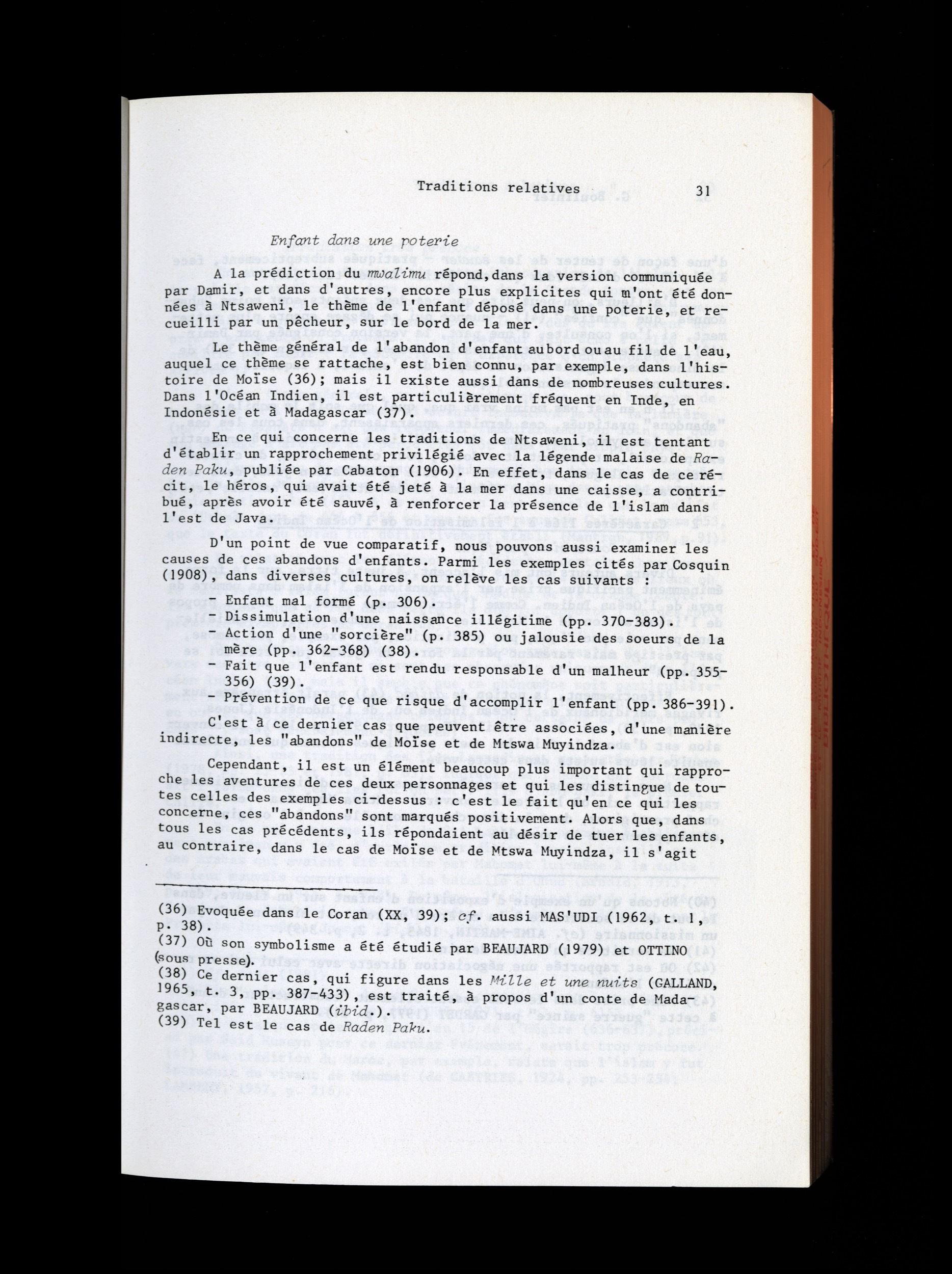 Traditions relatives 31

Enfant dans une poterie

A la prédiction du mwalimu répond, dans la version communiquée par Damir, et dans d'autres, encore plus explicites qui m'ont été données à Ntsaweni, le thème de l'enfant déposé dans une poterie, et recueilli par un pêcheur, sur le bord de la mer.

Le thème général de l'abandon d'enfant au bord ou au fil de l'eau, auquel ce thème se rattache, est bien connu, par exemple, dans l'histoire de Moïse (36); mais il existe aussi dans de nombreuses cultures. Dans l'Océan Indien, il est particulièrement fréquent en Inde, en Indonésie et à Madagascar (37).

En ce qui concerne les traditions de Ntsaweni, il est tentant d'établir un rapprochement privilégié avec la légende malaise de Raden Paku, publiée par Cabaton (1906). En effet, dans le cas de ce récit, le héros, qui avait été jeté à la mer dans une caisse, a contribué, après avoir été sauvé, à renforcer la présence de l'islam dans l'est de Java.

D'un point de vue comparatif, nous pouvons aussi examiner les causes de ces abandons d'enfants. Parmi les exemples cités par Cosquin (1908), dans diverses cultures, on relève les cas suivants :
- Enfant mal formé (p. 306).
- Dissimulation d'une naissance illégitime (pp. 370-383).
- Action d'une "sorcière" (p. 385) ou jalousie des soeurs de la mère (pp. 362-368) (38).
- Fait que l'enfant est rendu responsable d'un malheur (pp. 355-356) (39).
- Prévention de ce que risque d'accomplir l'enfant (pp. 386-391).

C'est à ce dernier cas que peuvent être associées, d'une manière indirecte, les "abandons" de Moïse et de Mtswa Muyindza.

Cependant, il est un élément beaucoup plus important qui rapproche les aventures de ces deux personnages et qui les distingue de toutes celles des exemples ci-dessus : c'est le fait qu'en ce qui les concerne, ces "abandons" sont marqués positivement. Alors que, dans tous les cas précédents, ils répondaient au désir de tuer les enfants, au contraire, dans le cas de Moïse et de Mtswa Muyindza, il s'agit

(36) Evoquée dans le Coran (XX, 39); cf. aussi MAS'UDI (1962, t. 1, p. 38).
(37) Où son symbolisme a été étudié par BEAUJARD (1979) et OTTINO (sous presse).
(38) Ce dernier cas, qui figure dans les Mille et une nuits (GALLAND, 1965, t. 3, pp. 387-433), est traité, à propos d'un conte de Madagascar, par BEAUJARD (ibid.).
(39) Tel est le cas de Raden Paku.